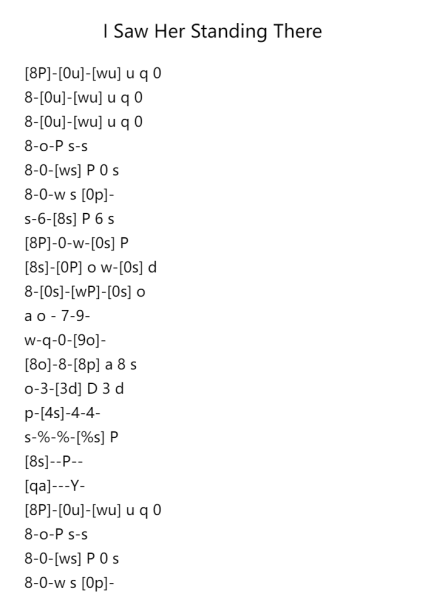 I Saw Her Standing There

[8P]-[0u]-[wu] u q 0
8-[0u]-[wu] u q 0
8-[0u]-[wu] u q 0
8-o-P s-s
8-0-[ws] P 0 s
8-0-w s [0p]-
s-6-[8s] P 6 s
[8P]-0-w-[0s] P
[8s]-[0P] o w-[0s] d
8-[0s]-[wP]-[0s] o
a o - 7-9-
w-q-0-[9o]-
[8o]-8-[8p] a 8 s
o-3-[3d] D 3 d
p-[4s]-4-4-
s-%-%-[%s] P
[8s]--P--
[qa]---Y-
[8P]-[0u]-[wu] u q 0
8-o-P s-s
8-0-[ws] P 0 s
8-0-w s [0p]-